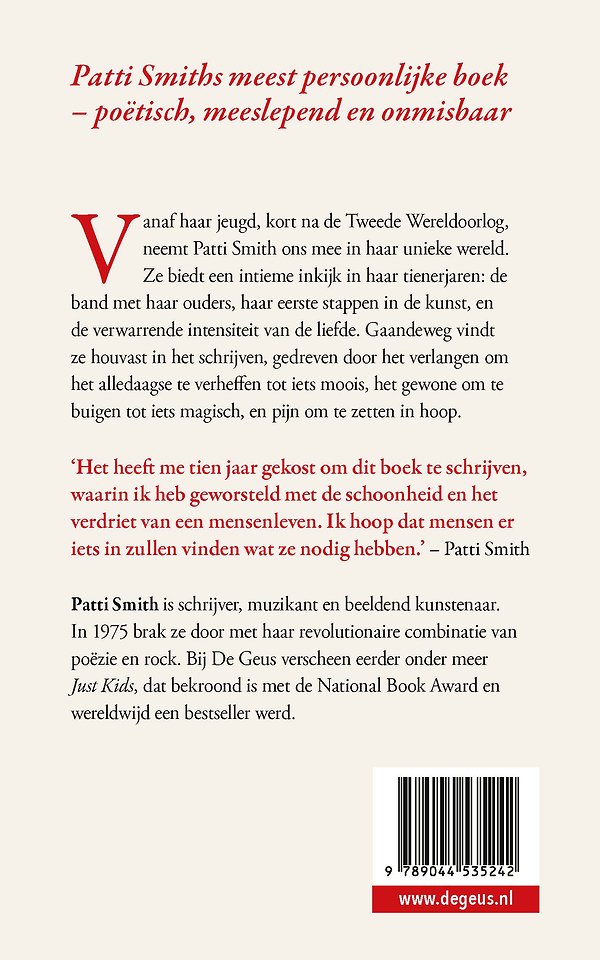 Patti Smiths meest persoonlijke boek – poëtisch, meeslepend en onmisbaar

Vanaf haar jeugd, kort na de Tweede Wereldoorlog, neemt Patti Smith ons mee in haar unieke wereld. Ze biedt een intieme inkijk in haar tienerjaren: de band met haar ouders, haar eerste stappen in de kunst, en de verwarrende intensiteit van de liefde. Gaandeweg vindt ze houvast in het schrijven, gedreven door het verlangen om het alledaagse te verheffen tot iets moois, het gewone om te buigen tot iets magisch, en pijn om te zetten in hoop.

'Het heeft me tien jaar gekost om dit boek te schrijven, waarin ik heb geworsteld met de schoonheid en het verdriet van een mensenleven. Ik hoop dat mensen er iets in zullen vinden wat ze nodig hebben.' – Patti Smith

Patti Smith is schrijver, muzikant en beeldend kunstenaar. In 1975 brak ze door met haar revolutionaire combinatie van poëzie en rock. Bij De Geus verscheen eerder onder meer Just Kids, dat bekroond is met de National Book Award en wereldwijd een bestseller werd.

9 789044 535242

www.degeus.nl